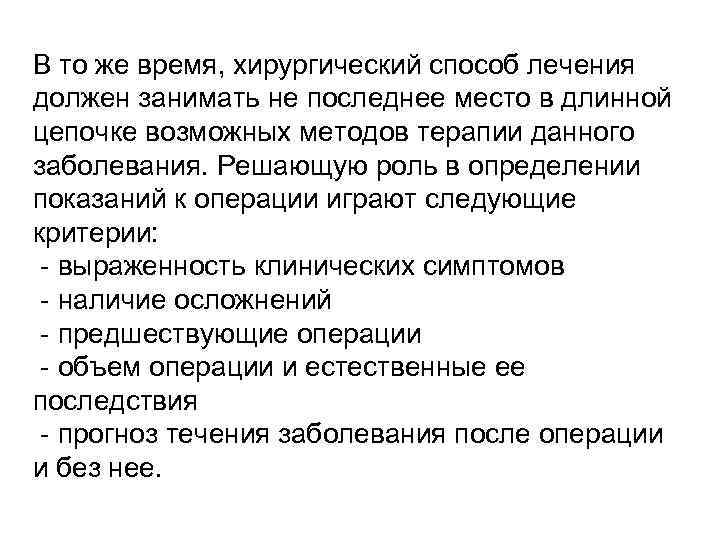 В то же время, хирургический способ лечения должен занимать не последнее место в длинной цепочке возможных методов терапии данного заболевания. Решающую роль в определении показаний к операции играют следующие критерии:
- выраженность клинических симптомов
- наличие осложнений
- предшествующие операции
- объем операции и естественные ее последствия
- прогноз течения заболевания после операции и без нее.